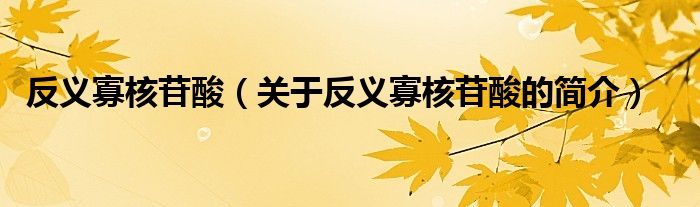 反义寡核苷酸（关于反义寡核苷酸的简介）